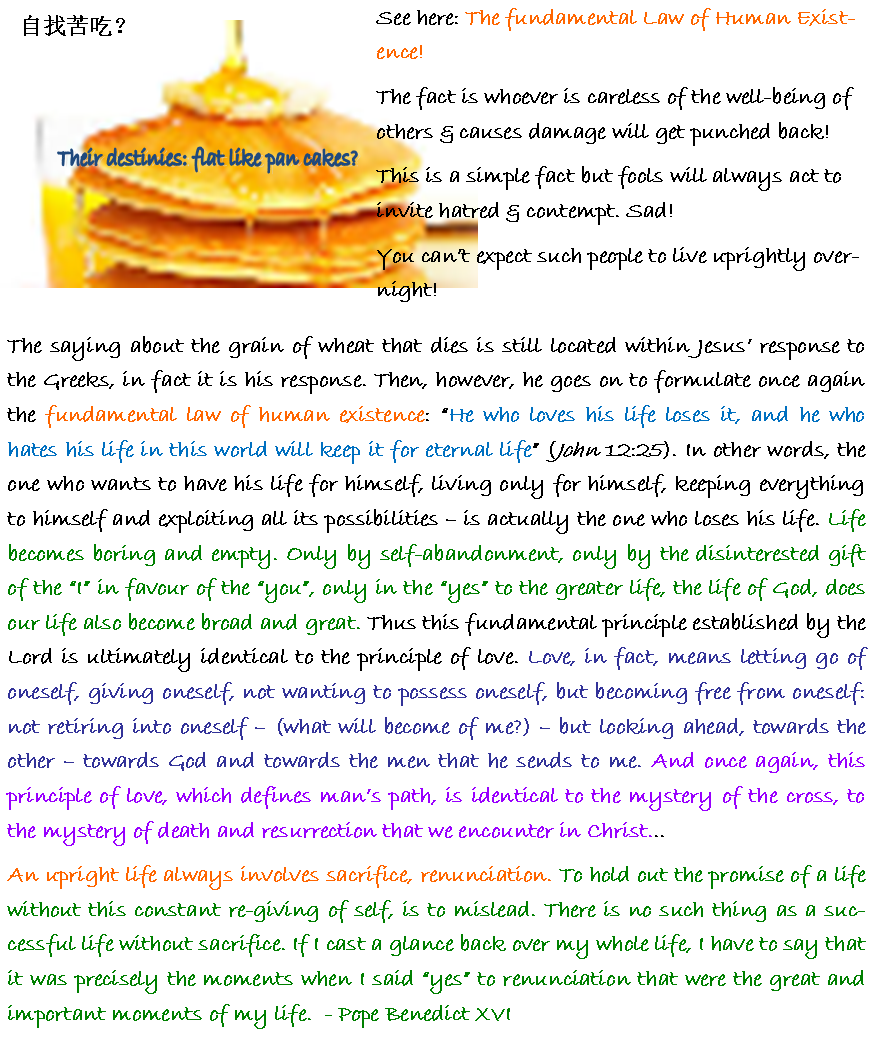 自找苦吃？

Their destinies: flat like pan cakes?

See here: The fundamental Law of Human Existence!

The fact is whoever is careless of the well-being of others & causes damage will get punched back!

This is a simple fact but fools will always act to invite hatred & contempt. Sad!

You can't expect such people to live uprightly overnight!

The saying about the grain of wheat that dies is still located within Jesus' response to the Greeks, in fact it is his response. Then, however, he goes on to formulate once again the fundamental law of human existence: "He who loves his life loses it, and he who hates his life in this world will keep it for eternal life" (John 12:25). In other words, the one who wants to have his life for himself, living only for himself, keeping everything to himself and exploiting all its possibilities – is actually the one who loses his life. Life becomes boring and empty. Only by self-abandonment, only by the disinterested gift of the "I" in favour of the "you", only in the "yes" to the greater life, the life of God, does our life also become broad and great. Thus this fundamental principle established by the Lord is ultimately identical to the principle of love. Love, in fact, means letting go of oneself, giving oneself, not wanting to possess oneself, but becoming free from oneself: not retiring into oneself – (what will become of me?) – but looking ahead, towards the other – towards God and towards the men that he sends to me. And once again, this principle of love, which defines man's path, is identical to the mystery of the cross, to the mystery of death and resurrection that we encounter in Christ...

An upright life always involves sacrifice, renunciation. To hold out the promise of a life without this constant re-giving of self, is to mislead. There is no such thing as a successful life without sacrifice. If I cast a glance back over my whole life, I have to say that it was precisely the moments when I said "yes" to renunciation that were the great and important moments of my life. - Pope Benedict XVI